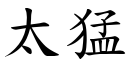 太猛